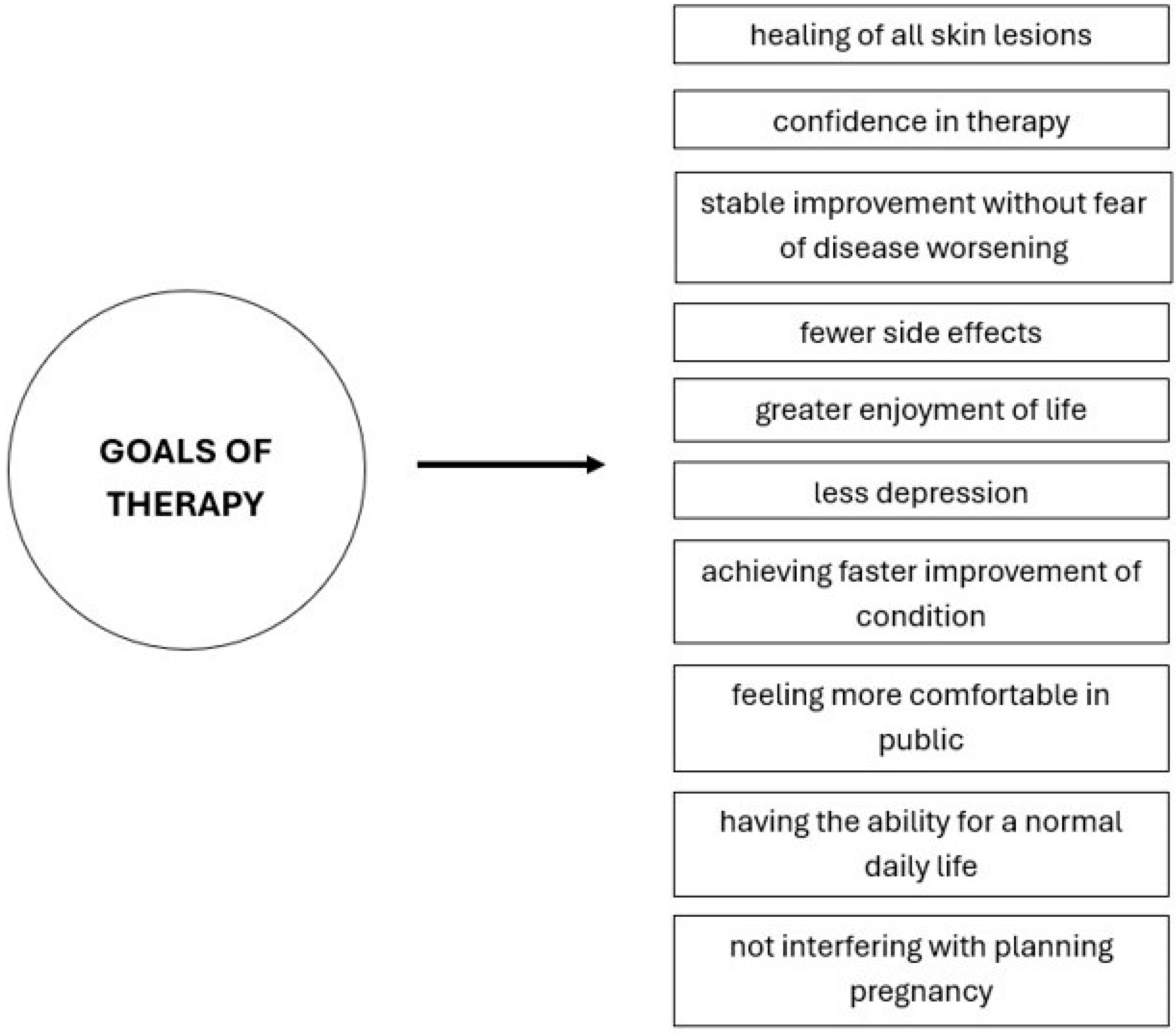 GOALS OF THERAPY

healing of all skin lesions

confidence in therapy

stable improvement without fear of disease worsening

fewer side effects

greater enjoyment of life

less depression

achieving faster improvement of condition

feeling more comfortable in public

having the ability for a normal daily life

not interfering with planning pregnancy